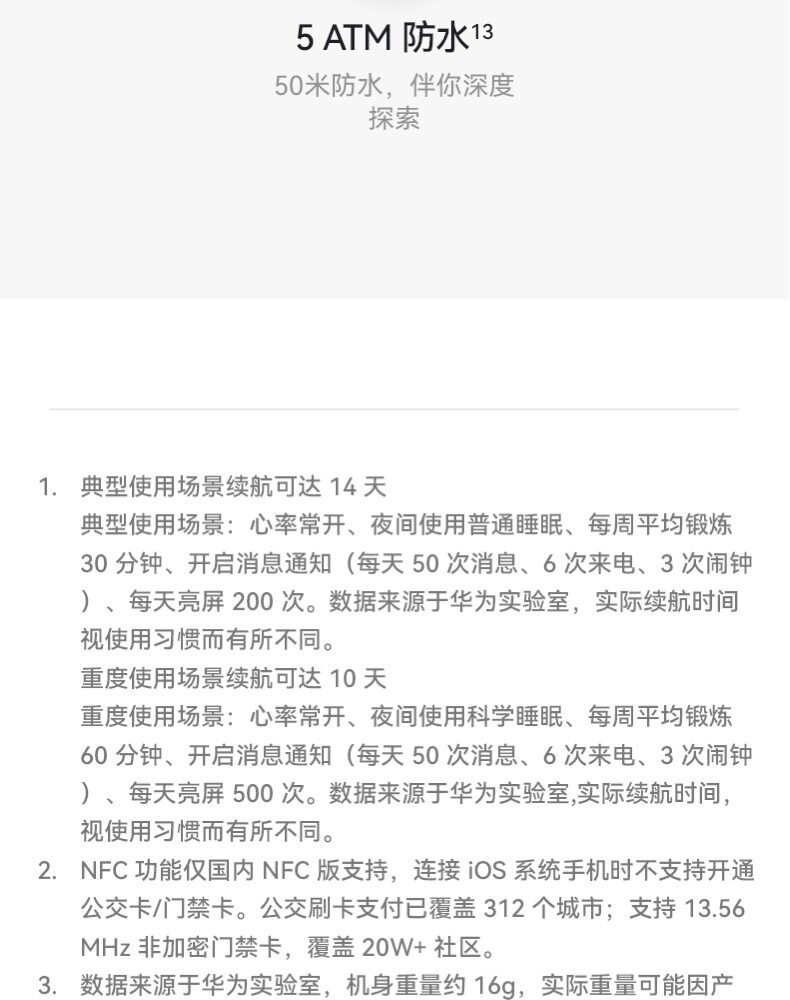 5 ATM 防水$^{13}$

50米防水，伴你深度探索

1. 典型使用场景续航可达 14 天
典型使用场景：心率常开、夜间使用普通睡眠、每周平均锻炼 30 分钟、开启消息通知（每天 50 次消息、6 次来电、3 次闹钟）、每天亮屏 200 次。数据来源于华为实验室，实际续航时间视使用习惯而有所不同。
重度使用场景续航可达 10 天
重度使用场景：心率常开、夜间使用科学睡眠、每周平均锻炼 60 分钟、开启消息通知（每天 50 次消息、6 次来电、3 次闹钟）、每天亮屏 500 次。数据来源于华为实验室,实际续航时间，视使用习惯而有所不同。
2. NFC 功能仅国内 NFC 版支持，连接 iOS 系统手机时不支持开通公交卡/门禁卡。公交刷卡支付已覆盖 312 个城市；支持 13.56 MHz 非加密门禁卡，覆盖 20W+ 社区。
3. 数据来源于华为实验室，机身重量约 16g，实际重量可能因产